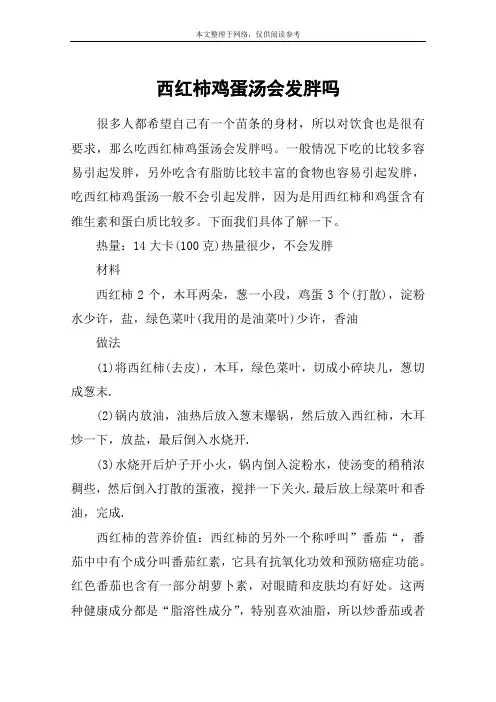 本文整理于网络，仅供阅读参考

西红柿鸡蛋汤会发胖吗

很多人都希望自己有一个苗条的身材，所以对饮食也是很有要求，那么吃西红柿鸡蛋汤会发胖吗。一般情况下吃的比较多容易引起发胖，另外吃含有脂肪比较丰富的食物也容易引起发胖，吃西红柿鸡蛋汤一般不会引起发胖，因为是用西红柿和鸡蛋含有维生素和蛋白质比较多。下面我们具体了解一下。

热量：14 大卡(100 克)热量很少，不会发胖

材料

西红柿 2 个，木耳两朵，葱一小段，鸡蛋 3 个(打散)，淀粉水少许，盐，绿色菜叶(我用的是油菜叶)少许，香油

做法

(1)将西红柿(去皮)，木耳，绿色菜叶，切成小碎块儿，葱切成葱末.

(2)锅内放油，油热后放入葱末爆锅，然后放入西红柿，木耳炒一下，放盐，最后倒入水烧开.

(3)水烧开后炉子开小火，锅内倒入淀粉水，使汤变的稍稍浓稠些，然后倒入打散的蛋液，搅拌一下关火.最后放上绿菜叶和香油，完成.

西红柿的营养价值：西红柿的另外一个称呼叫”番茄“，番茄中中有个成分叫番茄红素，它具有抗氧化功效和预防癌症功能。红色番茄也含有一部分胡萝卜素，对眼睛和皮肤均有好处。这两种健康成分都是“脂溶性成分”，特别喜欢油脂，所以炒番茄或者